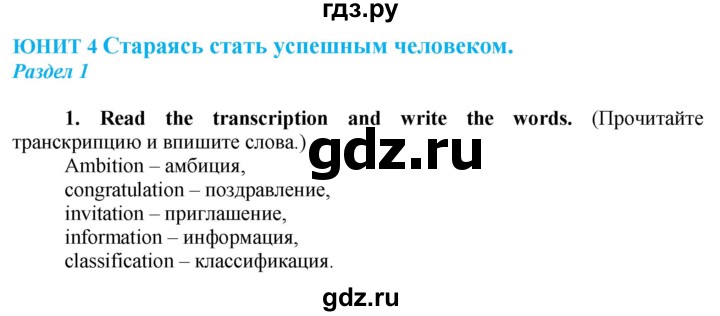 гдз.ру

ЮНИТ 4 Стараясь стать успешным человеком.
Раздел 1

1. Read the transcription and write the words. (Прочитайте транскрипцию и впишите слова.)

gdz.ru

Ambition – амбиция,
congratulation – поздравление,
invitation – приглашение,
information – информация,
classification – классификация.

gdz.ru